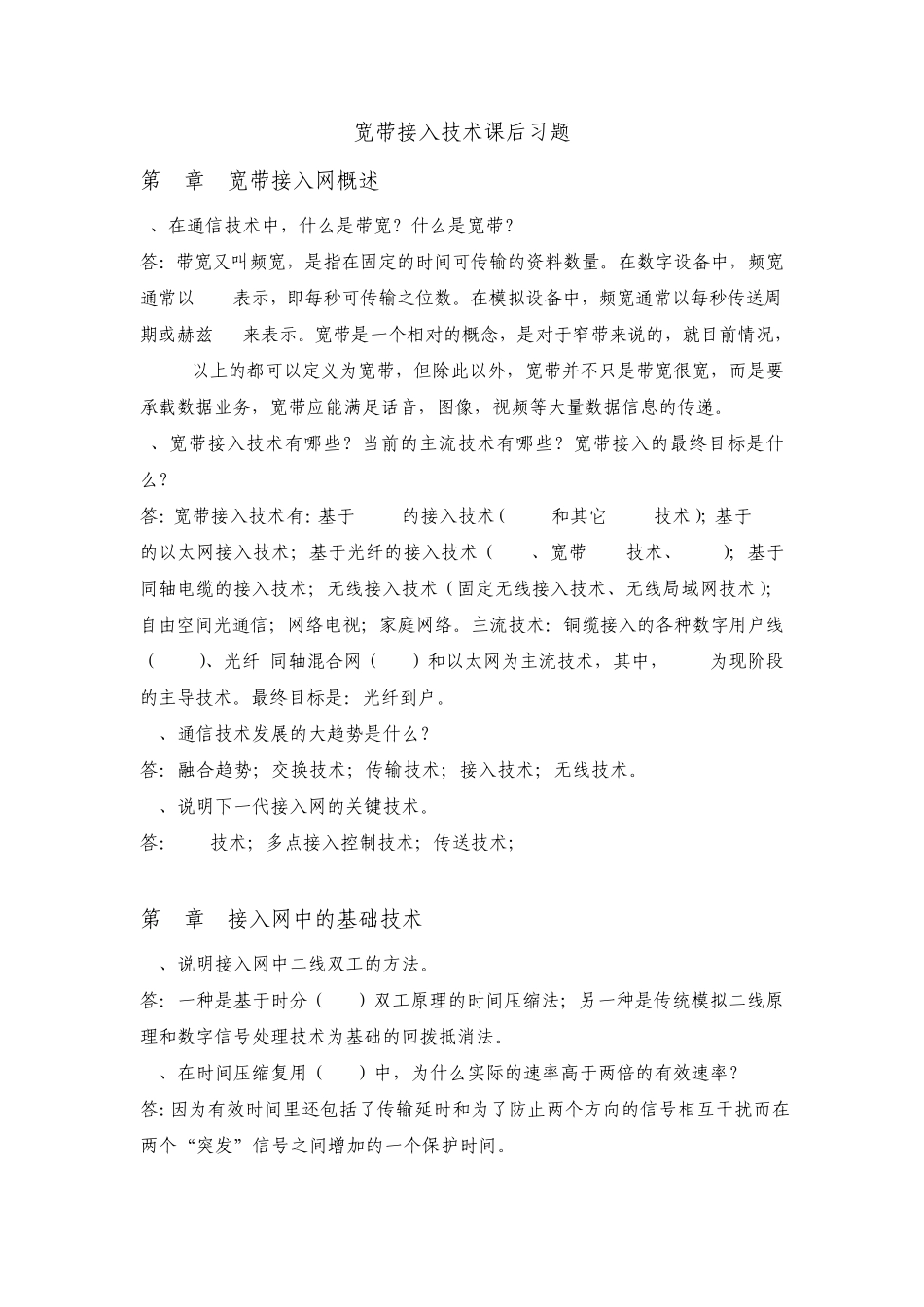 宽带接入技术课后习题

第　章　宽带接入网概述

、在通信技术中，什么是带宽？什么是宽带？

答：带宽又叫频宽，是指在固定的时间可传输的资料数量。在数字设备中，频宽通常以　　表示，即每秒可传输之位数。在模拟设备中，频宽通常以每秒传送周期或赫兹　　来表示。宽带是一个相对的概念，是对于窄带来说的，就目前情况，　　以上的都可以定义为宽带，但除此以外，宽带并不只是带宽很宽，而是要承载数据业务，宽带应能满足话音，图像，视频等大量数据信息的传递。

、宽带接入技术有哪些？当前的主流技术有哪些？宽带接入的最终目标是什么？

答：宽带接入技术有：基于　　的接入技术（　　和其它　　技术）；基于　　的以太网接入技术；基于光纤的接入技术（　　、宽带　　技术、　　）；基于同轴电缆的接入技术；无线接入技术（固定无线接入技术、无线局域网技术）；自由空间光通信；网络电视；家庭网络。主流技术：铜缆接入的各种数字用户线（　　）、光纤 同轴混合网（　　）和以太网为主流技术，其中，　　为现阶段的主导技术。最终目标是：光纤到户。

、通信技术发展的大趋势是什么？

答：融合趋势；交换技术；传输技术；接入技术；无线技术。

、说明下一代接入网的关键技术。

答：　　技术；多点接入控制技术；传送技术；

第　章　接入网中的基础技术

、说明接入网中二线双工的方法。

答：一种是基于时分（　　）双工原理的时间压缩法；另一种是传统模拟二线原理和数字信号处理技术为基础的回拨抵消法。

、在时间压缩复用（　　）中，为什么实际的速率高于两倍的有效速率？

答：因为有效时间里还包括了传输延时和为了防止两个方向的信号相互干扰而在两个“突发”信号之间增加的一个保护时间。